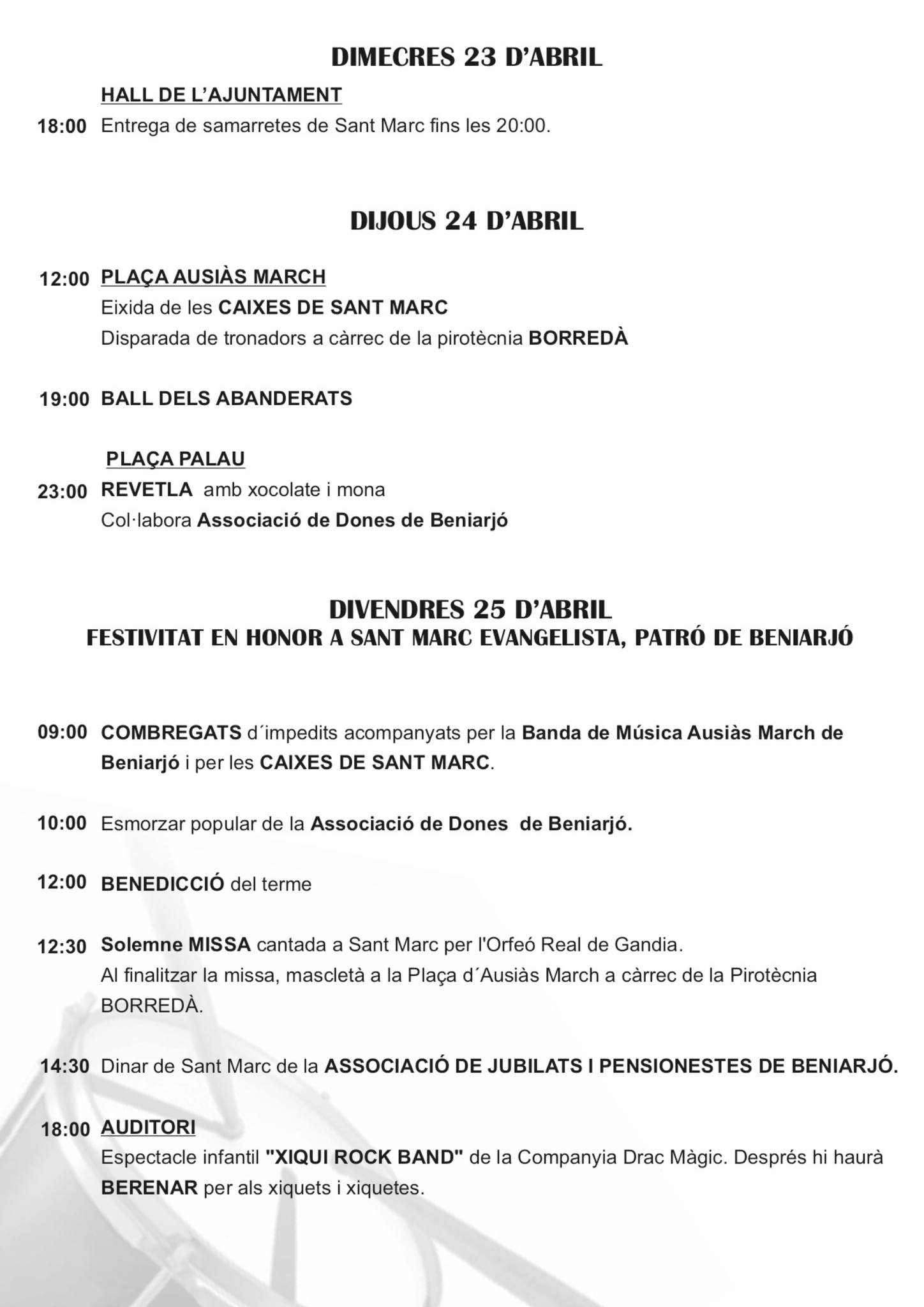 DIMECRES 23 D'ABRIL

HALL DE L'AJUNTAMENT

18:00 Entrega de samarretes de Sant Marc fins les 20:00.

DIJOUS 24 D'ABRIL

12:00 PLAÇA AUSIÀS MARCH
Eixida de les CAIXES DE SANT MARC
Disparada de tronadors a càrrec de la pirotècnia BORREDÀ

19:00 BALL DELS ABANDERATS

PLAÇA PALAU

23:00 REVETLA amb xocolate i mona
Col·labora Associació de Dones de Beniarjó

DIVENDRES 25 D'ABRIL
FESTIVITAT EN HONOR A SANT MARC EVANGELISTA, PATRÓ DE BENIARJÓ

09:00 COMBREGATS d´impedits acompanyats per la Banda de Música Ausiàs March de Beniarjó i per les CAIXES DE SANT MARC.

10:00 Esmorzar popular de la Associació de Dones de Beniarjó.

12:00 BENEDICCIÓ del terme

12:30 Solemne MISSA cantada a Sant Marc per l'Orfeó Real de Gandia.
Al finalitzar la missa, mascletà a la Plaça d´Ausiàs March a càrrec de la Pirotècnia BORREDÀ.

14:30 Dinar de Sant Marc de la ASSOCIACIÓ DE JUBILATS I PENSIONESTES DE BENIARJÓ.

18:00 AUDITORI
Espectacle infantil "XIQUI ROCK BAND" de la Companyia Drac Màgic. Després hi haurà BERENAR per als xiquets i xiquetes.